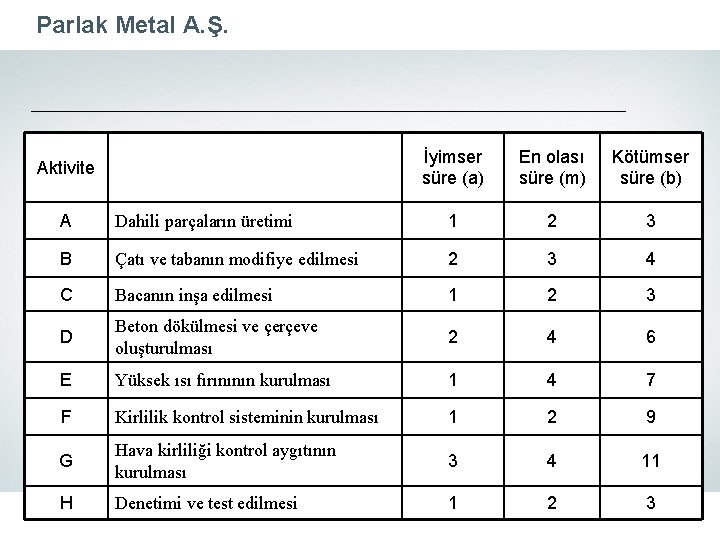 Parlak Metal A.Ş.

| Aktivite | | İyimser süre (a) | En olası süre (m) | Kötümser süre (b) |
|---|---|---|---|---|
| A | Dahili parçaların üretimi | 1 | 2 | 3 |
| B | Çatı ve tabanın modifiye edilmesi | 2 | 3 | 4 |
| C | Bacanın inşa edilmesi | 1 | 2 | 3 |
| D | Beton dökülmesi ve çerçeve oluşturulması | 2 | 4 | 6 |
| E | Yüksek ısı fırınının kurulması | 1 | 4 | 7 |
| F | Kirlilik kontrol sisteminin kurulması | 1 | 2 | 9 |
| G | Hava kirliliği kontrol aygıtının kurulması | 3 | 4 | 11 |
| H | Denetimi ve test edilmesi | 1 | 2 | 3 |